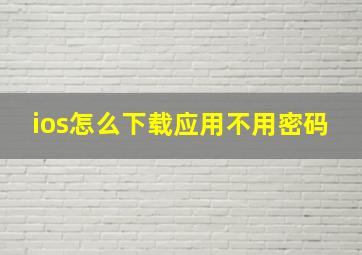 ios怎么下载应用不用密码